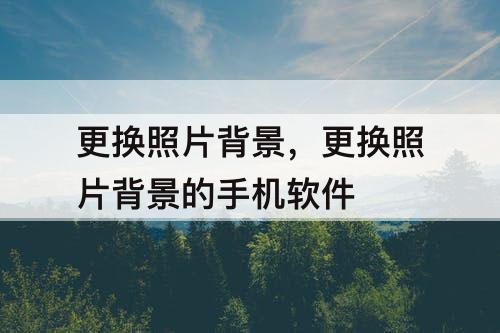 更换照片背景，更换照片背景的手机软件